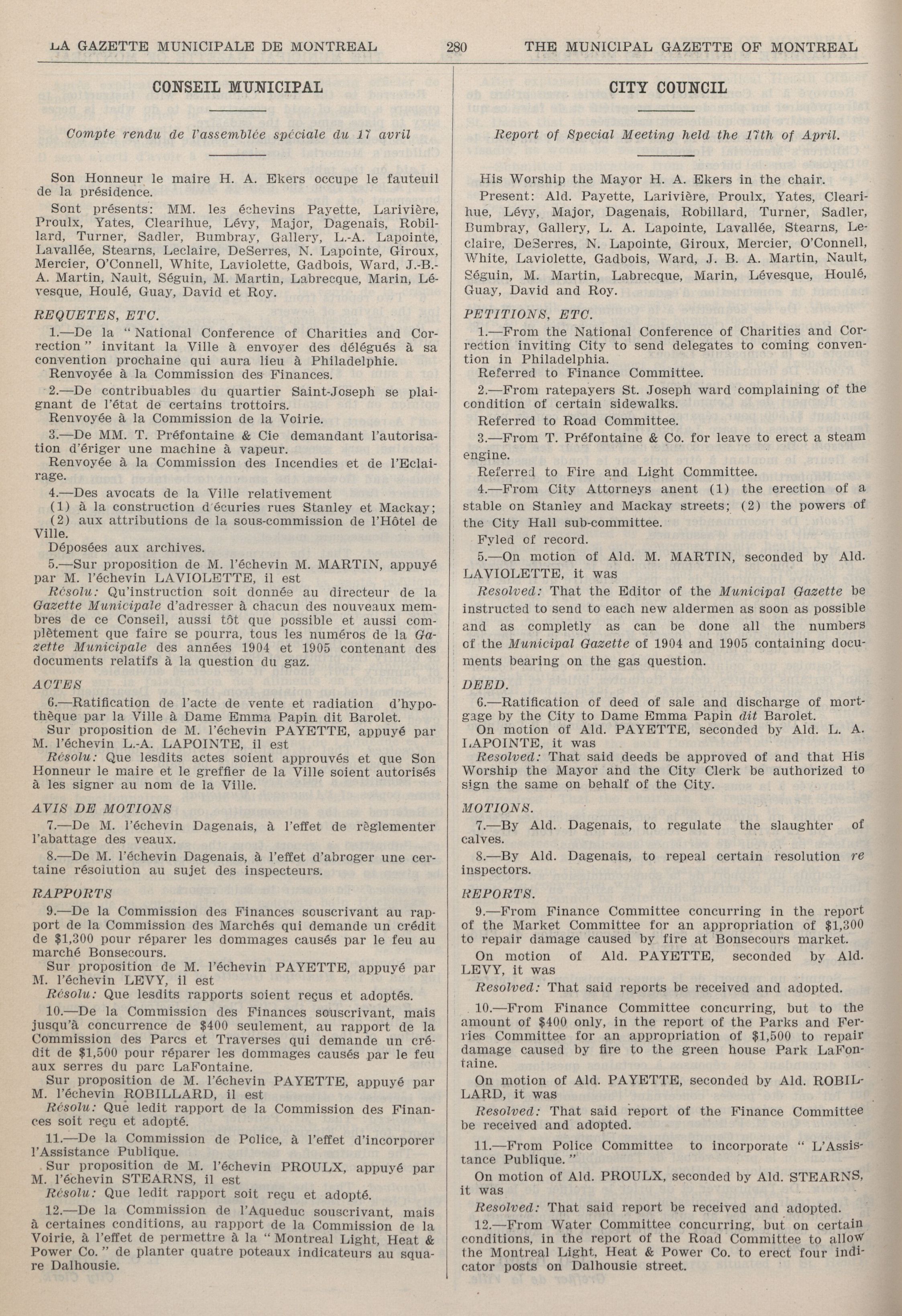 LA GAZETTE MUNICIPALE DE MONTREAL 280 THE MUNICIPAL GAZETTE OF MONTREAL

CONSEIL MUNICIPAL

Compte rendu de l'assemblée spéciale du 17 avril

Son Honneur le maire H. A. Ekers occupe le fauteuil de la présidence.

Sont présents: MM. les échevins Payette, Larivière, Proulx, Yates, Clearihue, Lévy, Major, Dagenais, Robillard, Turner, Sadler, Bumbray, Gallery, L.-A. Lapointe, Lavallée, Stearns, Leclaire, DeSerres, N. Lapointe, Giroux, Mercier, O'Connell, White, Laviolette, Gadbois, Ward, J.-B.-A. Martin, Nault, Séguin, M. Martin, Labrecque, Marin, Lévesque, Houlé, Guay, David et Roy.

REQUETES, ETC.

1.—De la "National Conference of Charities and Correction" invitant la Ville à envoyer des délégués à sa convention prochaine qui aura lieu à Philadelphie.

Renvoyée à la Commission des Finances.

2.—De contribuables du quartier Saint-Joseph se plaignant de l'état de certains trottoirs.

Renvoyée à la Commission de la Voirie.

3.—De MM. T. Préfontaine & Cie demandant l'autorisation d'ériger une machine à vapeur.

Renvoyée à la Commission des Incendies et de l'Eclairage.

4.—Des avocats de la Ville relativement

(1) à la construction d'écuries rues Stanley et Mackay;

(2) aux attributions de la sous-commission de l'Hôtel de Ville.

Déposées aux archives.

5.—Sur proposition de M. l'échevin M. MARTIN, appuyé par M. l'échevin LAVIOLETTE, il est

Résolu: Qu'instruction soit donnée au directeur de la Gazette Municipale d'adresser à chacun des nouveaux membres de ce Conseil, aussi tôt que possible et aussi complètement que faire se pourra, tous les numéros de la Gazette Municipale des années 1904 et 1905 contenant des documents relatifs à la question du gaz.

ACTES

6.—Ratification de l'acte de vente et radiation d'hypothèque par la Ville à Dame Emma Papin dit Barolet.

Sur proposition de M. l'échevin PAYETTE, appuyé par M. l'échevin L.-A. LAPOINTE, il est

Résolu: Que lesdits actes soient approuvés et que Son Honneur le maire et le greffier de la Ville soient autorisés à les signer au nom de la Ville.

AVIS DE MOTIONS

7.—De M. l'échevin Dagenais, à l'effet de règlementer l'abattage des veaux.

8.—De M. l'échevin Dagenais, à l'effet d'abroger une certaine résolution au sujet des inspecteurs.

RAPPORTS

9.—De la Commission des Finances souscrivant au rapport de la Commission des Marchés qui demande un crédit de $1,300 pour réparer les dommages causés par le feu au marché Bonsecours.

Sur proposition de M. l'échevin PAYETTE, appuyé par M. l'échevin LEVY, il est

Résolu: Que lesdits rapports soient reçus et adoptés.

10.—De la Commission des Finances souscrivant, mais jusqu'à concurrence de $400 seulement, au rapport de la Commission des Parcs et Traverses qui demande un crédit de $1,500 pour réparer les dommages causés par le feu aux serres du parc LaFontaine.

Sur proposition de M. l'échevin PAYETTE, appuyé par M. l'échevin ROBILLARD, il est

Résolu: Que ledit rapport de la Commission des Finances soit reçu et adopté.

11.—De la Commission de Police, à l'effet d'incorporer l'Assistance Publique.

Sur proposition de M. l'échevin PROULX, appuyé par M. l'échevin STEARNS, il est

Résolu: Que ledit rapport soit reçu et adopté.

12.—De la Commission de l'Aqueduc souscrivant, mais à certaines conditions, au rapport de la Commission de la Voirie, à l'effet de permettre à la "Montreal Light, Heat & Power Co." de planter quatre poteaux indicateurs au square Dalhousie.

CITY COUNCIL

Report of Special Meeting held the 17th of April.

His Worship the Mayor H. A. Ekers in the chair.

Present: Ald. Payette, Larivière, Proulx, Yates, Clearihue, Lévy, Major, Dagenais, Robillard, Turner, Sadler, Bumbray, Gallery, L. A. Lapointe, Lavallée, Stearns, Leclaire, DeSerres, N. Lapointe, Giroux, Mercier, O'Connell, White, Laviolette, Gadbois, Ward, J. B. A. Martin, Nault, Séguin, M. Martin, Labrecque, Marin, Lévesque, Houlé, Guay, David and Roy.

PETITIONS, ETC.

1.—From the National Conference of Charities and Correction inviting City to send delegates to coming convention in Philadelphia.

Referred to Finance Committee.

2.—From ratepayers St. Joseph ward complaining of the condition of certain sidewalks.

Referred to Road Committee.

3.—From T. Préfontaine & Co. for leave to erect a steam engine.

Referred to Fire and Light Committee.

4.—From City Attorneys anent (1) the erection of a stable on Stanley and Mackay streets; (2) the powers of the City Hall sub-committee.

Fyled of record.

5.—On motion of Ald. M. MARTIN, seconded by Ald. LAVIOLETTE, it was

Resolved: That the Editor of the Municipal Gazette be instructed to send to each new aldermen as soon as possible and as completly as can be done all the numbers of the Municipal Gazette of 1904 and 1905 containing documents bearing on the gas question.

DEED.

6.—Ratification of deed of sale and discharge of mortgage by the City to Dame Emma Papin dit Barolet.

On motion of Ald. PAYETTE, seconded by Ald. L. A. LAPOINTE, it was

Resolved: That said deeds be approved of and that His Worship the Mayor and the City Clerk be authorized to sign the same on behalf of the City.

MOTIONS.

7.—By Ald. Dagenais, to regulate the slaughter of calves.

8.—By Ald. Dagenais, to repeal certain resolution re inspectors.

REPORTS.

9.—From Finance Committee concurring in the report of the Market Committee for an appropriation of $1,300 to repair damage caused by fire at Bonsecours market.

On motion of Ald. PAYETTE, seconded by Ald. LEVY, it was

Resolved: That said reports be received and adopted.

10.—From Finance Committee concurring, but to the amount of $400 only, in the report of the Parks and Ferries Committee for an appropriation of $1,500 to repair damage caused by fire to the green house Park LaFontaine.

On motion of Ald. PAYETTE, seconded by Ald. ROBILLARD, it was

Resolved: That said report of the Finance Committee be received and adopted.

11.—From Police Committee to incorporate "L'Assistance Publique."

On motion of Ald. PROULX, seconded by Ald. STEARNS, it was

Resolved: That said report be received and adopted.

12.—From Water Committee concurring, but on certain conditions, in the report of the Road Committee to allow the Montreal Light, Heat & Power Co. to erect four indicator posts on Dalhousie street.